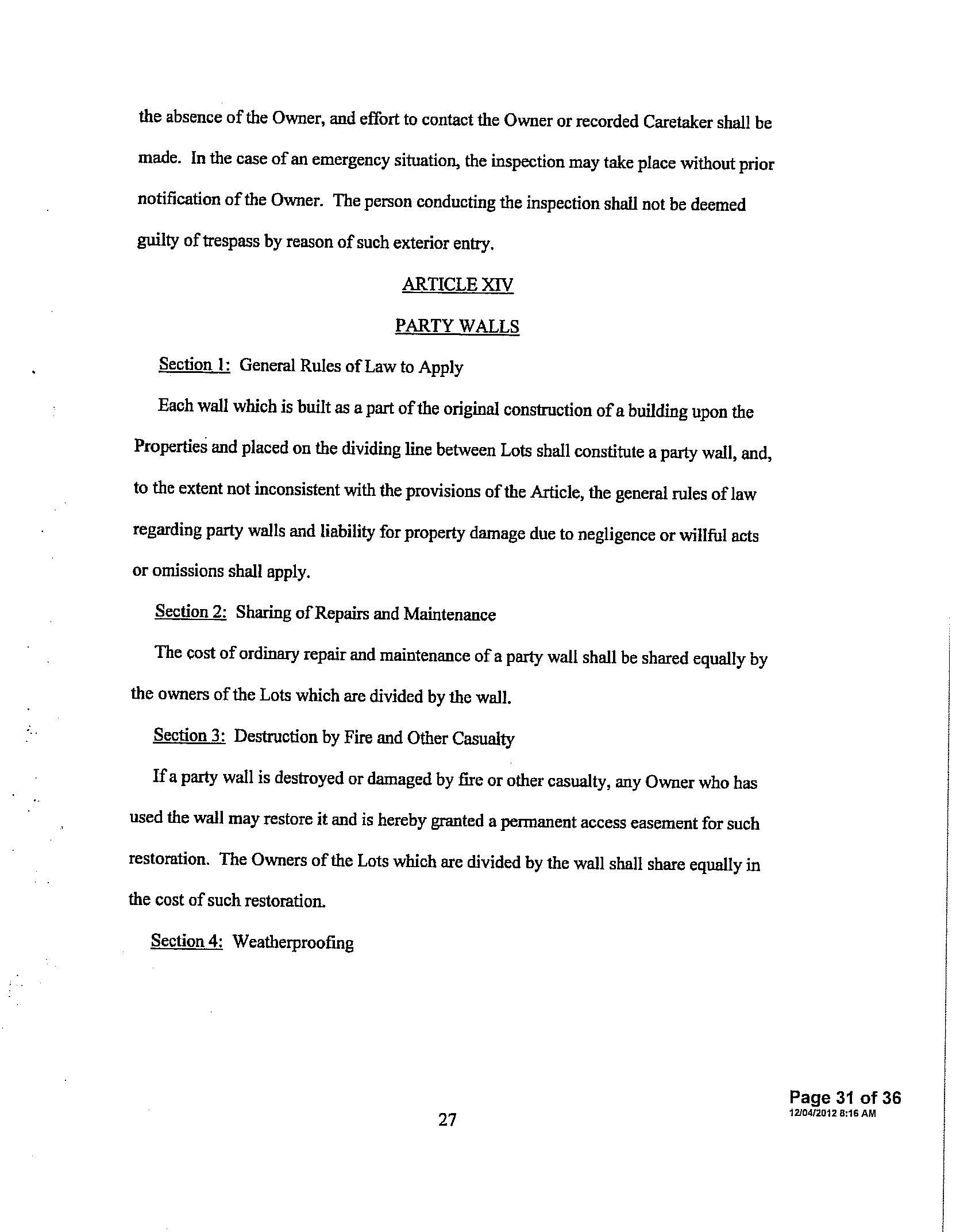 the absence of the Owner, and effort to contact the Owner or recorded Caretaker shall be made. In the case of an emergency situation, the inspection may take place without prior notification of the Owner. The person conducting the inspection shall not be deemed guilty of trespass by reason of such exterior entry.

ARTICLE XIV

PARTY WALLS

Section 1: General Rules of Law to Apply

Each wall which is built as a part of the original construction of a building upon the Properties and placed on the dividing line between Lots shall constitute a party wall, and, to the extent not inconsistent with the provisions of the Article, the general rules of law regarding party walls and liability for property damage due to negligence or willful acts or omissions shall apply.

Section 2: Sharing of Repairs and Maintenance

The cost of ordinary repair and maintenance of a party wall shall be shared equally by the owners of the Lots which are divided by the wall.

Section 3: Destruction by Fire and Other Casualty

If a party wall is destroyed or damaged by fire or other casualty, any Owner who has used the wall may restore it and is hereby granted a permanent access easement for such restoration. The Owners of the Lots which are divided by the wall shall share equally in the cost of such restoration.

Section 4: Weatherproofing

27

Page 31 of 36
12/04/2012 8:16 AM